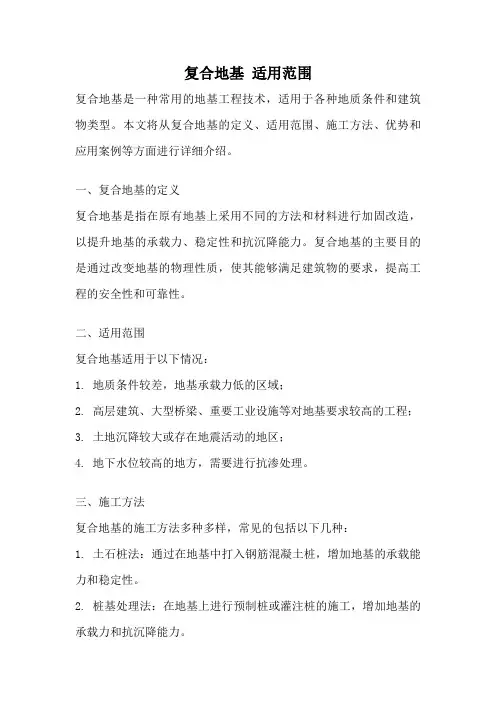 复合地基 适用范围

复合地基是一种常用的地基工程技术，适用于各种地质条件和建筑物类型。本文将从复合地基的定义、适用范围、施工方法、优势和应用案例等方面进行详细介绍。

一、复合地基的定义

复合地基是指在原有地基上采用不同的方法和材料进行加固改造，以提升地基的承载力、稳定性和抗沉降能力。复合地基的主要目的是通过改变地基的物理性质，使其能够满足建筑物的要求，提高工程的安全性和可靠性。

二、适用范围

复合地基适用于以下情况：

1. 地质条件较差，地基承载力低的区域；

2. 高层建筑、大型桥梁、重要工业设施等对地基要求较高的工程；

3. 土地沉降较大或存在地震活动的地区；

4. 地下水位较高的地方，需要进行抗渗处理。

三、施工方法

复合地基的施工方法多种多样，常见的包括以下几种：

1. 土石桩法：通过在地基中打入钢筋混凝土桩，增加地基的承载能力和稳定性。

2. 桩基处理法：在地基上进行预制桩或灌注桩的施工，增加地基的承载力和抗沉降能力。